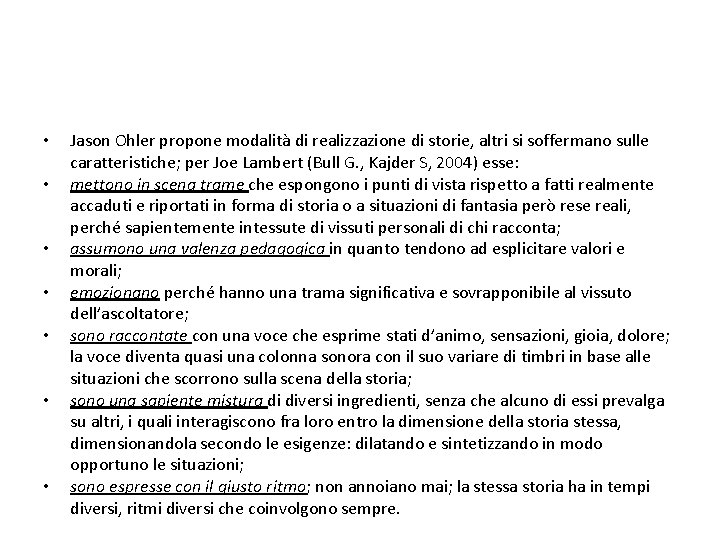 • Jason Ohler propone modalità di realizzazione di storie, altri si soffermano sulle caratteristiche; per Joe Lambert (Bull G., Kajder S, 2004) esse:
• mettono in scena trame che espongono i punti di vista rispetto a fatti realmente accaduti e riportati in forma di storia o a situazioni di fantasia però rese reali, perché sapientemente intessute di vissuti personali di chi racconta;
• assumono una valenza pedagogica in quanto tendono ad esplicitare valori e morali;
• emozionano perché hanno una trama significativa e sovrapponibile al vissuto dell'ascoltatore;
• sono raccontate con una voce che esprime stati d'animo, sensazioni, gioia, dolore; la voce diventa quasi una colonna sonora con il suo variare di timbri in base alle situazioni che scorrono sulla scena della storia;
• sono una sapiente mistura di diversi ingredienti, senza che alcuno di essi prevalga su altri, i quali interagiscono fra loro entro la dimensione della storia stessa, dimensionandola secondo le esigenze: dilatando e sintetizzando in modo opportuno le situazioni;
• sono espresse con il giusto ritmo; non annoiano mai; la stessa storia ha in tempi diversi, ritmi diversi che coinvolgono sempre.